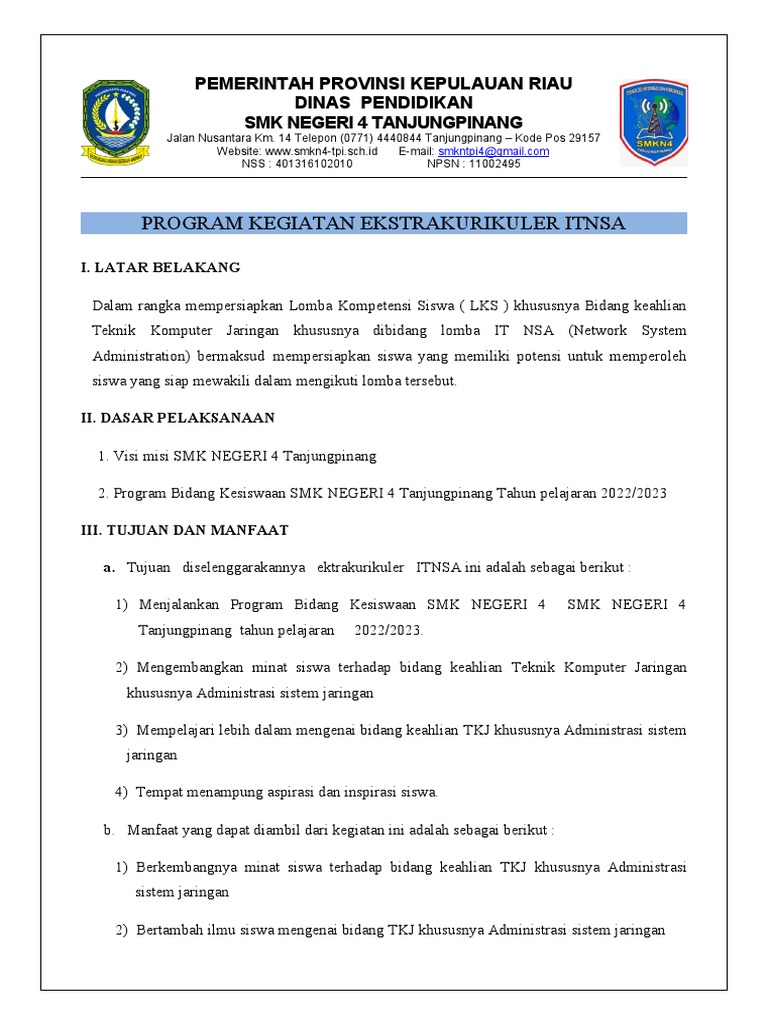 PEMERINTAH PROVINSI KEPULAUAN RIAU
DINAS PENDIDIKAN
SMK NEGERI 4 TANJUNGPINANG
Jalan Nusantara Km. 14 Telepon (0771) 4440844 Tanjungpinang – Kode Pos 29157
Website: www.smkn4-tpi.sch.id E-mail: smkntpi4@gmail.com
NSS : 401316102010 NPSN : 11002495

SMKN4

PROGRAM KEGIATAN EKSTRAKURIKULER ITNSA

I. LATAR BELAKANG

Dalam rangka mempersiapkan Lomba Kompetensi Siswa ( LKS ) khususnya Bidang keahlian Teknik Komputer Jaringan khususnya dibidang lomba IT NSA (Network System Administration) bermaksud mempersiapkan siswa yang memiliki potensi untuk memperoleh siswa yang siap mewakili dalam mengikuti lomba tersebut.

II. DASAR PELAKSANAAN

1. Visi misi SMK NEGERI 4 Tanjungpinang

2. Program Bidang Kesiswaan SMK NEGERI 4 Tanjungpinang Tahun pelajaran 2022/2023

III. TUJUAN DAN MANFAAT

a. Tujuan diselenggarakannya ektrakurikuler ITNSA ini adalah sebagai berikut :

1) Menjalankan Program Bidang Kesiswaan SMK NEGERI 4 SMK NEGERI 4 Tanjungpinang tahun pelajaran 2022/2023.

2) Mengembangkan minat siswa terhadap bidang keahlian Teknik Komputer Jaringan khususnya Administrasi sistem jaringan

3) Mempelajari lebih dalam mengenai bidang keahlian TKJ khususnya Administrasi sistem jaringan

4) Tempat menampung aspirasi dan inspirasi siswa.

b. Manfaat yang dapat diambil dari kegiatan ini adalah sebagai berikut :

1) Berkembangnya minat siswa terhadap bidang keahlian TKJ khususnya Administrasi sistem jaringan

2) Bertambah ilmu siswa mengenai bidang TKJ khususnya Administrasi sistem jaringan